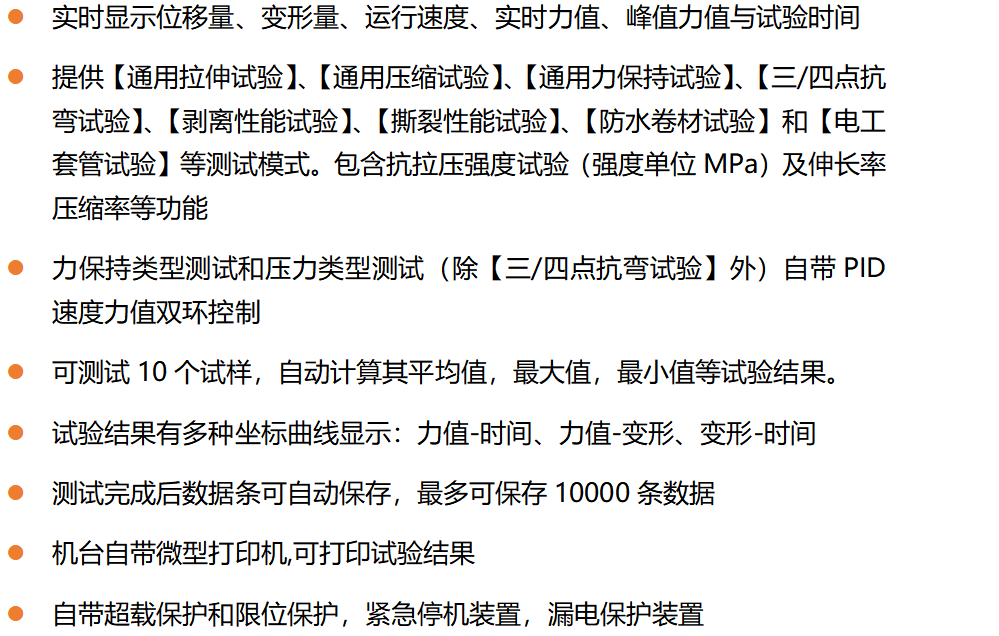 • 实时显示位移量、变形量、运行速度、实时力值、峰值力值与试验时间

• 提供【通用拉伸试验】、【通用压缩试验】、【通用力保持试验】、【三/四点抗弯试验】、【剥离性能试验】、【撕裂性能试验】、【防水卷材试验】和【电工套管试验】等测试模式。包含抗拉压强度试验（强度单位MPa）及伸长率压缩率等功能

• 力保持类型测试和压力类型测试（除【三/四点抗弯试验】外）自带PID速度力值双环控制

• 可测试10个试样，自动计算其平均值，最大值，最小值等试验结果。

• 试验结果有多种坐标曲线显示：力值-时间、力值-变形、变形-时间

• 测试完成后数据条可自动保存，最多可保存10000条数据

• 机台自带微型打印机,可打印试验结果

• 自带超载保护和限位保护，紧急停机装置，漏电保护装置